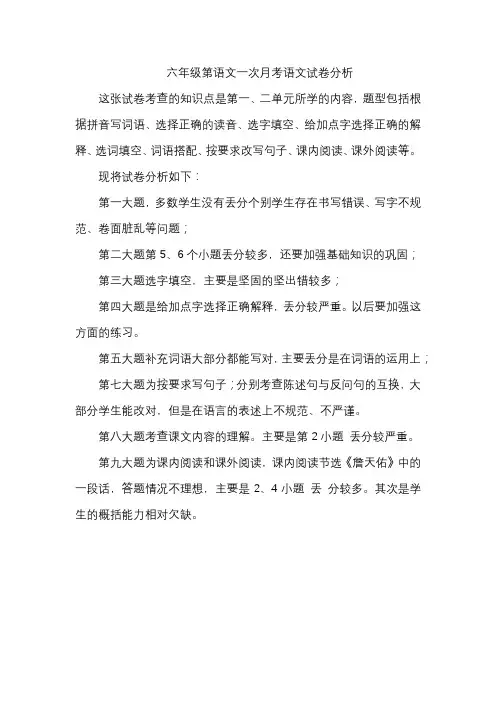 六年级第语文一次月考语文试卷分析

这张试卷考查的知识点是第一、二单元所学的内容，题型包括根据拼音写词语、选择正确的读音、选字填空、给加点字选择正确的解释、选词填空、词语搭配、按要求改写句子、课内阅读、课外阅读等。

现将试卷分析如下：

第一大题，多数学生没有丢分个别学生存在书写错误、写字不规范、卷面脏乱等问题；

第二大题第 5、6 个小题丢分较多，还要加强基础知识的巩固；

第三大题选字填空，主要是坚固的坚出错较多；

第四大题是给加点字选择正确解释，丢分较严重。以后要加强这方面的练习。

第五大题补充词语大部分都能写对，主要丢分是在词语的运用上；

第七大题为按要求写句子；分别考查陈述句与反问句的互换，大部分学生能改对，但是在语言的表述上不规范、不严谨。

第八大题考查课文内容的理解。主要是第 2 小题 丢分较严重。

第九大题为课内阅读和课外阅读，课内阅读节选《詹天佑》中的一段话，答题情况不理想，主要是 2、4 小题 丢 分较多。其次是学生的概括能力相对欠缺。